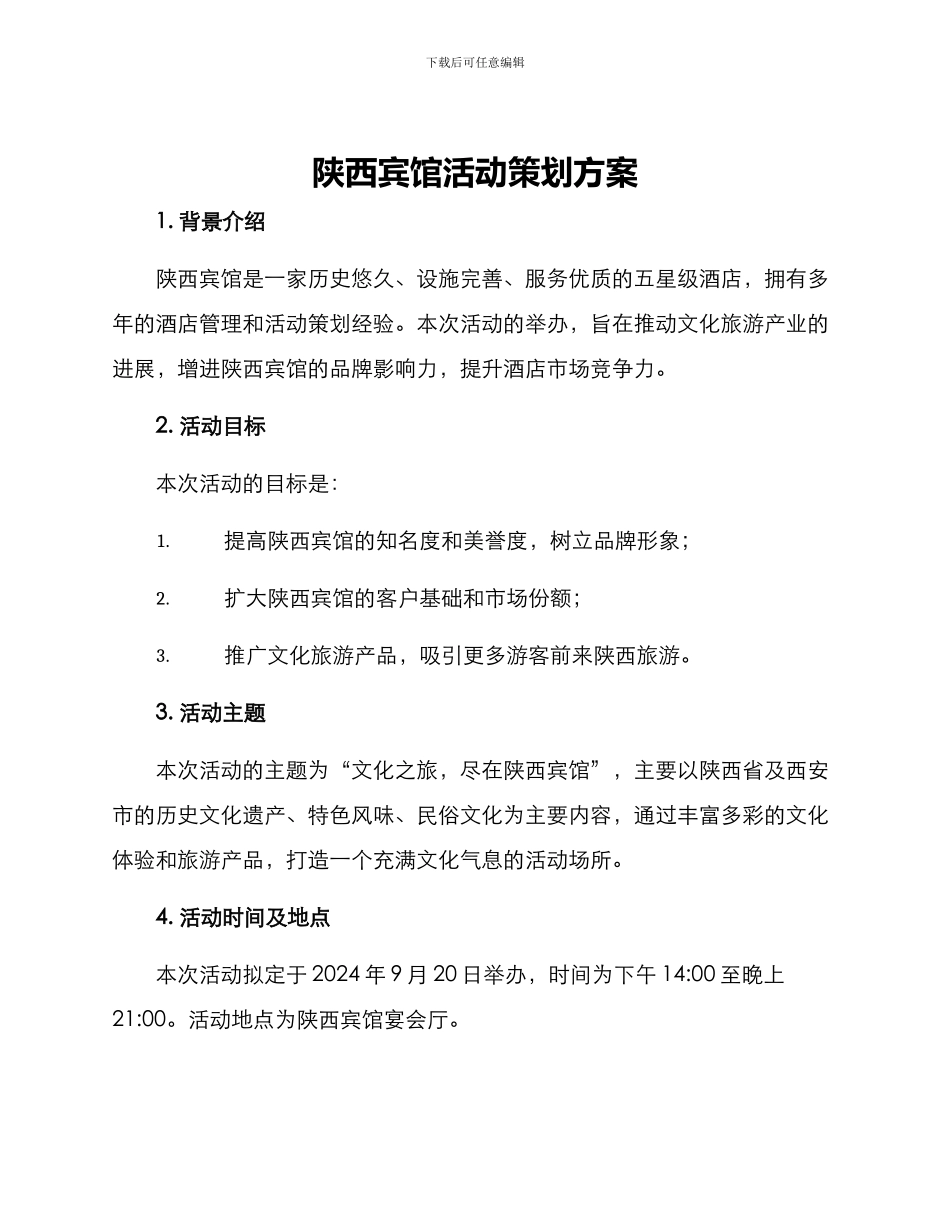 下载后可任意编辑

陕西宾馆活动策划方案

1. 背景介绍

陕西宾馆是一家历史悠久、设施完善、服务优质的五星级酒店，拥有多年的酒店管理和活动策划经验。本次活动的举办，旨在推动文化旅游产业的进展，增进陕西宾馆的品牌影响力，提升酒店市场竞争力。

2. 活动目标

本次活动的目标是：

1. 提高陕西宾馆的知名度和美誉度，树立品牌形象；

2. 扩大陕西宾馆的客户基础和市场份额；

3. 推广文化旅游产品，吸引更多游客前来陕西旅游。

3. 活动主题

本次活动的主题为“文化之旅，尽在陕西宾馆”，主要以陕西省及西安市的历史文化遗产、特色风味、民俗文化为主要内容，通过丰富多彩的文化体验和旅游产品，打造一个充满文化气息的活动场所。

4. 活动时间及地点

本次活动拟定于 2024 年 9 月 20 日举办，时间为下午 14:00 至晚上 21:00。活动地点为陕西宾馆宴会厅。